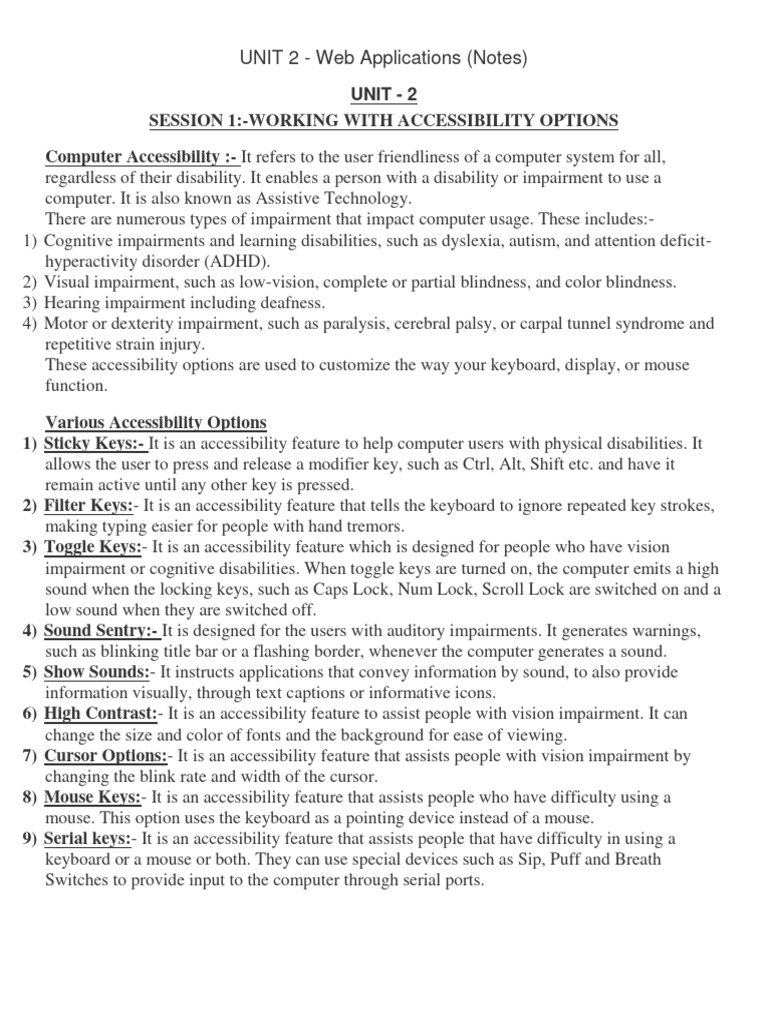 UNIT 2 - Web Applications (Notes)

UNIT - 2

SESSION 1:-WORKING WITH ACCESSIBILITY OPTIONS

Computer Accessibility :- It refers to the user friendliness of a computer system for all, regardless of their disability. It enables a person with a disability or impairment to use a computer. It is also known as Assistive Technology.
There are numerous types of impairment that impact computer usage. These includes:-
1) Cognitive impairments and learning disabilities, such as dyslexia, autism, and attention deficit-hyperactivity disorder (ADHD).
2) Visual impairment, such as low-vision, complete or partial blindness, and color blindness.
3) Hearing impairment including deafness.
4) Motor or dexterity impairment, such as paralysis, cerebral palsy, or carpal tunnel syndrome and repetitive strain injury.
These accessibility options are used to customize the way your keyboard, display, or mouse function.

Various Accessibility Options
1) Sticky Keys:- It is an accessibility feature to help computer users with physical disabilities. It allows the user to press and release a modifier key, such as Ctrl, Alt, Shift etc. and have it remain active until any other key is pressed.
2) Filter Keys:- It is an accessibility feature that tells the keyboard to ignore repeated key strokes, making typing easier for people with hand tremors.
3) Toggle Keys:- It is an accessibility feature which is designed for people who have vision impairment or cognitive disabilities. When toggle keys are turned on, the computer emits a high sound when the locking keys, such as Caps Lock, Num Lock, Scroll Lock are switched on and a low sound when they are switched off.
4) Sound Sentry:- It is designed for the users with auditory impairments. It generates warnings, such as blinking title bar or a flashing border, whenever the computer generates a sound.
5) Show Sounds:- It instructs applications that convey information by sound, to also provide information visually, through text captions or informative icons.
6) High Contrast:- It is an accessibility feature to assist people with vision impairment. It can change the size and color of fonts and the background for ease of viewing.
7) Cursor Options:- It is an accessibility feature that assists people with vision impairment by changing the blink rate and width of the cursor.
8) Mouse Keys:- It is an accessibility feature that assists people who have difficulty using a mouse. This option uses the keyboard as a pointing device instead of a mouse.
9) Serial keys:- It is an accessibility feature that assists people that have difficulty in using a keyboard or a mouse or both. They can use special devices such as Sip, Puff and Breath Switches to provide input to the computer through serial ports.